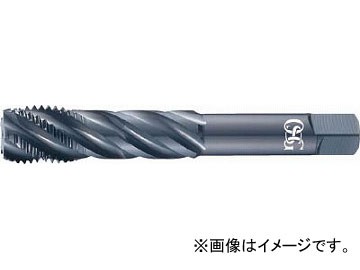 OSG

※画像はイメージです。